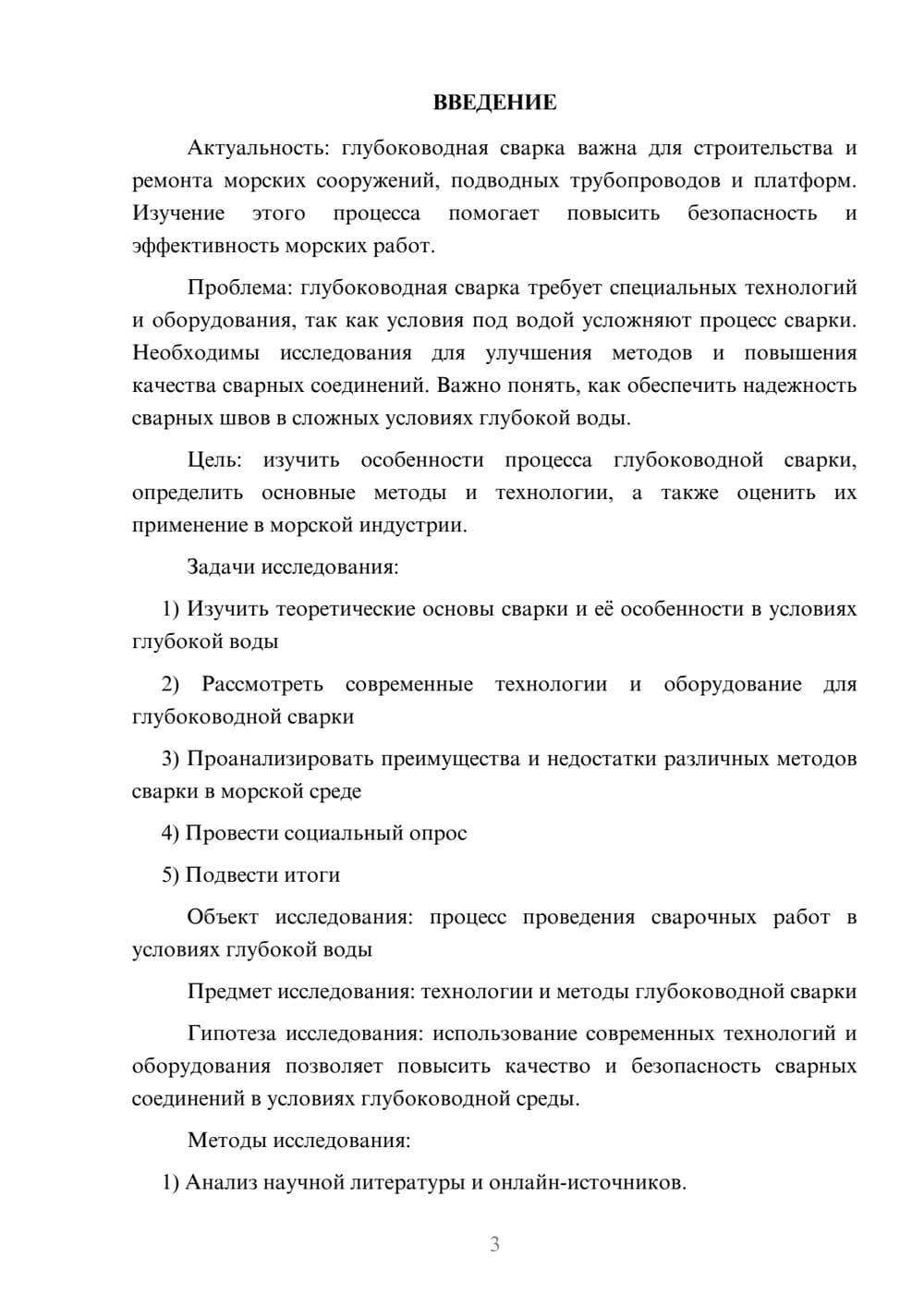 ВВЕДЕНИЕ

Актуальность: глубоководная сварка важна для строительства и ремонта морских сооружений, подводных трубопроводов и платформ. Изучение этого процесса помогает повысить безопасность и эффективность морских работ.

Проблема: глубоководная сварка требует специальных технологий и оборудования, так как условия под водой усложняют процесс сварки. Необходимы исследования для улучшения методов и повышения качества сварных соединений. Важно понять, как обеспечить надежность сварных швов в сложных условиях глубокой воды.

Цель: изучить особенности процесса глубоководной сварки, определить основные методы и технологии, а также оценить их применение в морской индустрии.

Задачи исследования:

1) Изучить теоретические основы сварки и её особенности в условиях глубокой воды

2) Рассмотреть современные технологии и оборудование для глубоководной сварки

3) Проанализировать преимущества и недостатки различных методов сварки в морской среде

4) Провести социальный опрос

5) Подвести итоги

Объект исследования: процесс проведения сварочных работ в условиях глубокой воды

Предмет исследования: технологии и методы глубоководной сварки

Гипотеза исследования: использование современных технологий и оборудования позволяет повысить качество и безопасность сварных соединений в условиях глубоководной среды.

Методы исследования:

1) Анализ научной литературы и онлайн-источников.

3